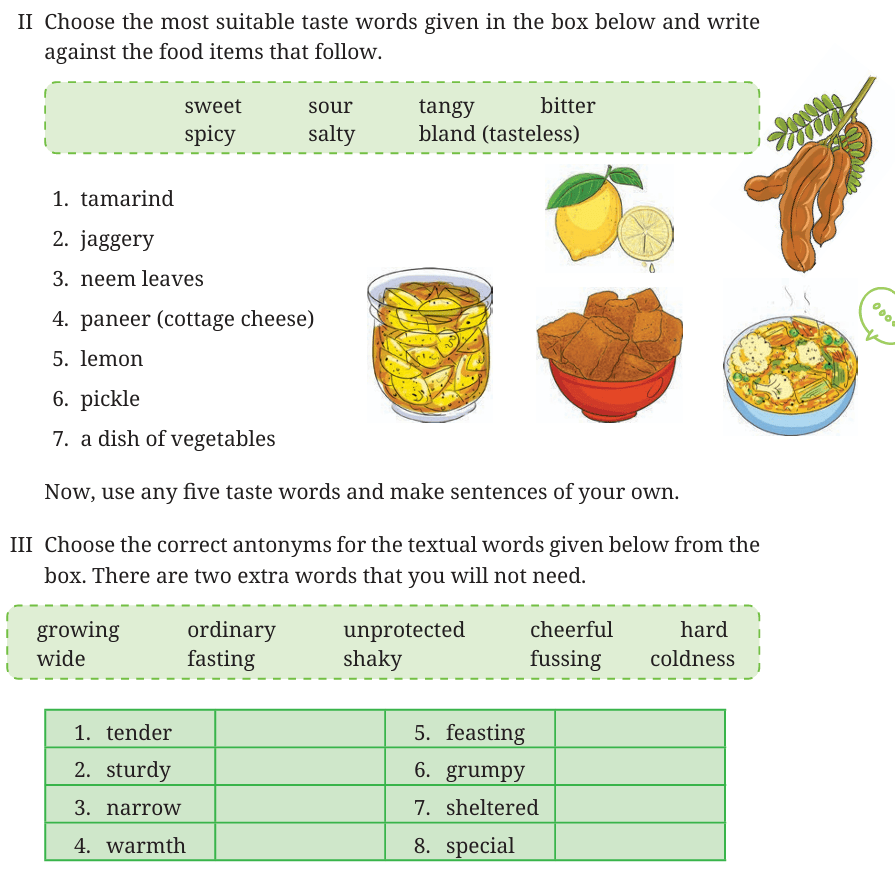 II Choose the most suitable taste words given in the box below and write against the food items that follow.

sweet sour tangy bitter
spicy salty bland (tasteless)

1. tamarind
2. jaggery
3. neem leaves
4. paneer (cottage cheese)
5. lemon
6. pickle
7. a dish of vegetables

Now, use any five taste words and make sentences of your own.

III Choose the correct antonyms for the textual words given below from the box. There are two extra words that you will not need.

growing ordinary unprotected cheerful hard
wide fasting shaky fussing coldness

| 1. tender | | 5. feasting | |
|---|---|---|---|
| 2. sturdy | | 6. grumpy | |
| 3. narrow | | 7. sheltered | |
| 4. warmth | | 8. special | |